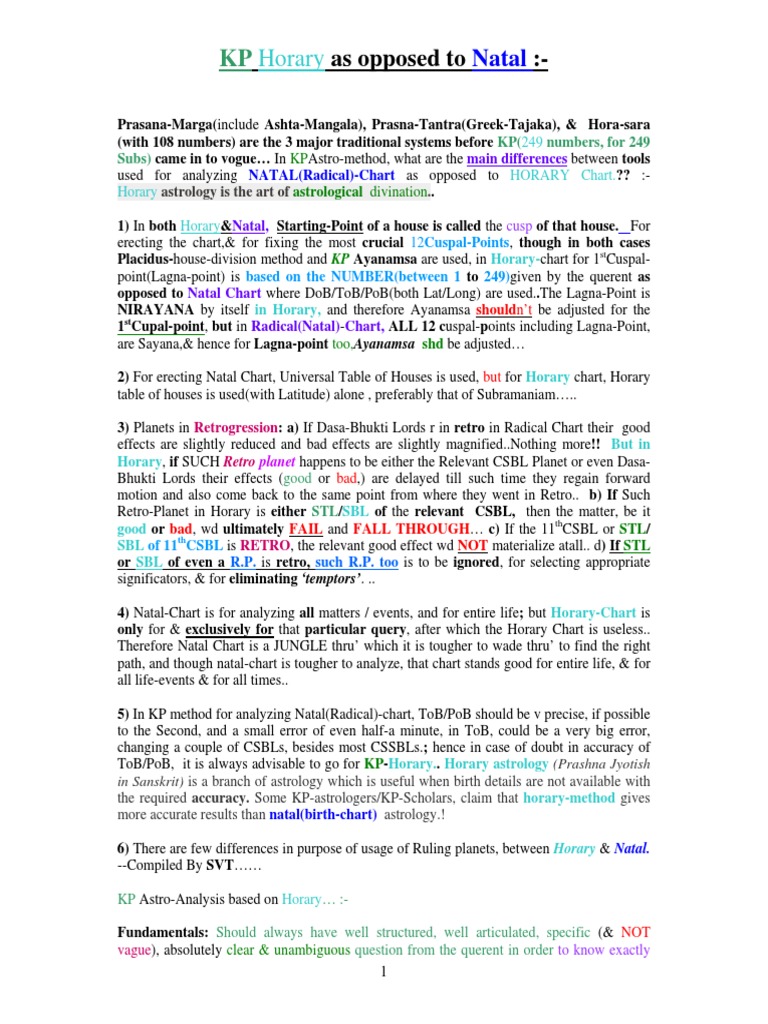 KP Horary as opposed to Natal :-

Prasana-Marga(include Ashta-Mangala), Prasna-Tantra(Greek-Tajaka), & Hora-sara (with 108 numbers) are the 3 major traditional systems before KP(249 numbers, for 249 Subs) came in to vogue… In KPAstro-method, what are the main differences between tools used for analyzing NATAL(Radical)-Chart as opposed to HORARY Chart.?? :- Horary astrology is the art of astrological divination..

1) In both Horary&Natal, Starting-Point of a house is called the cusp of that house. For erecting the chart,& for fixing the most crucial 12Cuspal-Points, though in both cases Placidus-house-division method and KP Ayanamsa are used, in Horary-chart for 1$^{st}$Cuspal-point(Lagna-point) is based on the NUMBER(between 1 to 249)given by the querent as opposed to Natal Chart where DoB/ToB/PoB(both Lat/Long) are used..The Lagna-Point is NIRAYANA by itself in Horary, and therefore Ayanamsa shouldn't be adjusted for the 1$^{st}$Cupal-point, but in Radical(Natal)-Chart, ALL 12 cuspal-points including Lagna-Point, are Sayana,& hence for Lagna-point too,Ayanamsa shd be adjusted…

2) For erecting Natal Chart, Universal Table of Houses is used, but for Horary chart, Horary table of houses is used(with Latitude) alone , preferably that of Subramaniam…..

3) Planets in Retrogression: a) If Dasa-Bhukti Lords r in retro in Radical Chart their good effects are slightly reduced and bad effects are slightly magnified..Nothing more!! But in Horary, if SUCH Retro planet happens to be either the Relevant CSBL Planet or even Dasa-Bhukti Lords their effects (good or bad,) are delayed till such time they regain forward motion and also come back to the same point from where they went in Retro.. b) If Such Retro-Planet in Horary is either STL/SBL of the relevant CSBL, then the matter, be it good or bad, wd ultimately FAIL and FALL THROUGH… c) If the 11$^{th}$CSBL or STL/ SBL of 11$^{th}$CSBL is RETRO, the relevant good effect wd NOT materialize atall.. d) If STL or SBL of even a R.P. is retro, such R.P. too is to be ignored, for selecting appropriate significators, & for eliminating 'temptors'. ..

4) Natal-Chart is for analyzing all matters / events, and for entire life; but Horary-Chart is only for & exclusively for that particular query, after which the Horary Chart is useless.. Therefore Natal Chart is a JUNGLE thru' which it is tougher to wade thru' to find the right path, and though natal-chart is tougher to analyze, that chart stands good for entire life, & for all life-events & for all times..

5) In KP method for analyzing Natal(Radical)-chart, ToB/PoB should be v precise, if possible to the Second, and a small error of even half-a minute, in ToB, could be a very big error, changing a couple of CSBLs, besides most CSSBLs.; hence in case of doubt in accuracy of ToB/PoB, it is always advisable to go for KP-Horary.. Horary astrology (Prashna Jyotish in Sanskrit) is a branch of astrology which is useful when birth details are not available with the required accuracy. Some KP-astrologers/KP-Scholars, claim that horary-method gives more accurate results than natal(birth-chart) astrology.!

6) There are few differences in purpose of usage of Ruling planets, between Horary & Natal.
--Compiled By SVT……

KP Astro-Analysis based on Horary… :-

Fundamentals: Should always have well structured, well articulated, specific (& NOT vague), absolutely clear & unambiguous question from the querent in order to know exactly

1